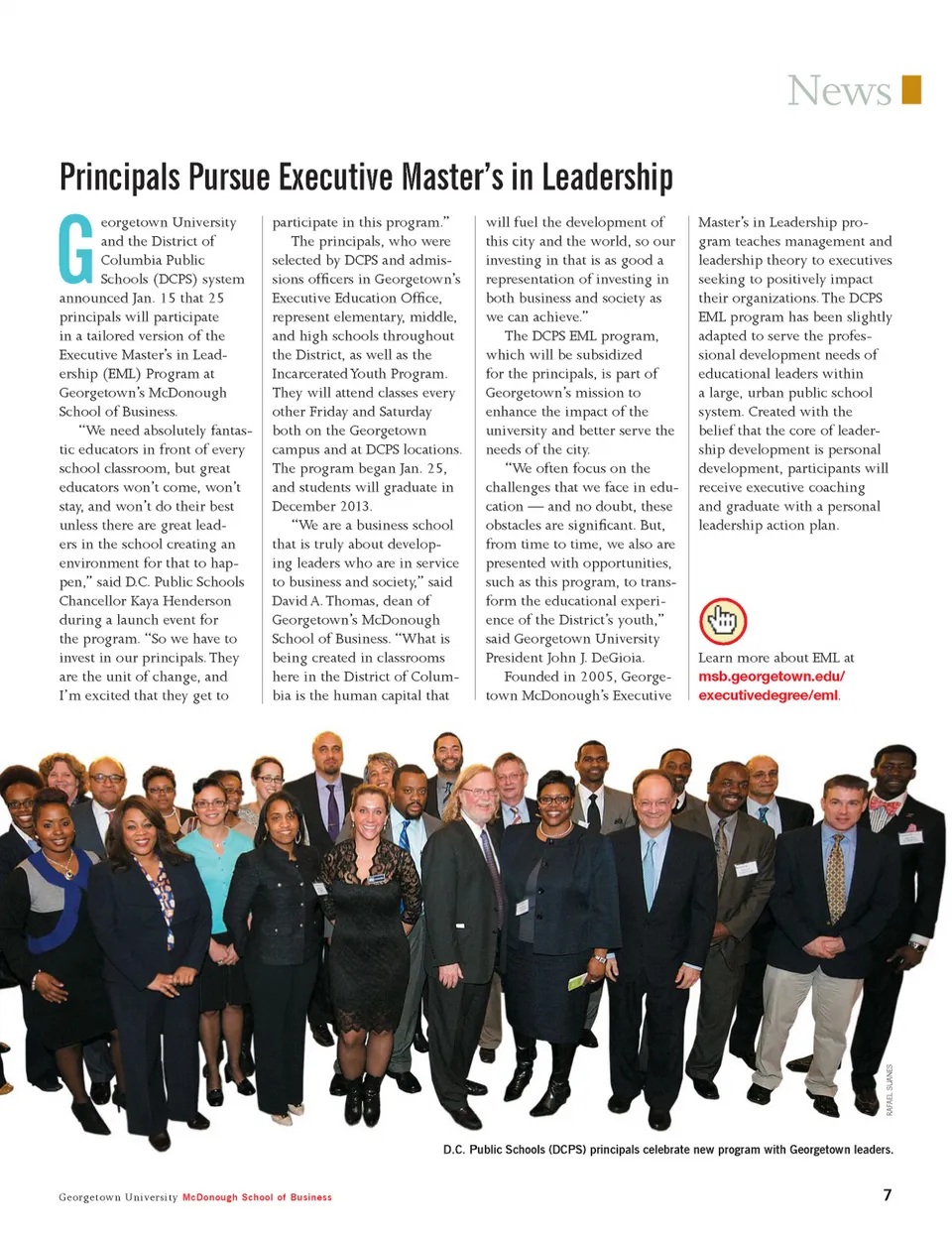 News

Principals Pursue Executive Master's in Leadership

Georgetown University and the District of Columbia Public Schools (DCPS) system announced Jan. 15 that 25 principals will participate in a tailored version of the Executive Master's in Leadership (EML) Program at Georgetown's McDonough School of Business.

"We need absolutely fantastic educators in front of every school classroom, but great educators won't come, won't stay, and won't do their best unless there are great leaders in the school creating an environment for that to happen," said D.C. Public Schools Chancellor Kaya Henderson during a launch event for the program. "So we have to invest in our principals. They are the unit of change, and I'm excited that they get to participate in this program."

The principals, who were selected by DCPS and admissions officers in Georgetown's Executive Education Office, represent elementary, middle, and high schools throughout the District, as well as the Incarcerated Youth Program. They will attend classes every other Friday and Saturday both on the Georgetown campus and at DCPS locations. The program began Jan. 25, and students will graduate in December 2013.

"We are a business school that is truly about developing leaders who are in service to business and society," said David A. Thomas, dean of Georgetown's McDonough School of Business. "What is being created in classrooms here in the District of Columbia is the human capital that will fuel the development of this city and the world, so our investing in that is as good a representation of investing in both business and society as we can achieve."

The DCPS EML program, which will be subsidized for the principals, is part of Georgetown's mission to enhance the impact of the university and better serve the needs of the city.

"We often focus on the challenges that we face in education — and no doubt, these obstacles are significant. But, from time to time, we also are presented with opportunities, such as this program, to transform the educational experience of the District's youth," said Georgetown University President John J. DeGioia.

Founded in 2005, Georgetown McDonough's Executive Master's in Leadership program teaches management and leadership theory to executives seeking to positively impact their organizations. The DCPS EML program has been slightly adapted to serve the professional development needs of educational leaders within a large, urban public school system. Created with the belief that the core of leadership development is personal development, participants will receive executive coaching and graduate with a personal leadership action plan.

Learn more about EML at msb.georgetown.edu/executivedegree/eml.

RAFAEL SUANES

D.C. Public Schools (DCPS) principals celebrate new program with Georgetown leaders.

Georgetown University McDonough School of Business

7